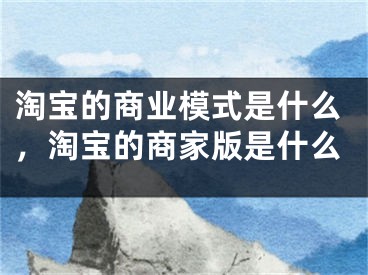 淘宝的商业模式是什么，淘宝的商家版是什么